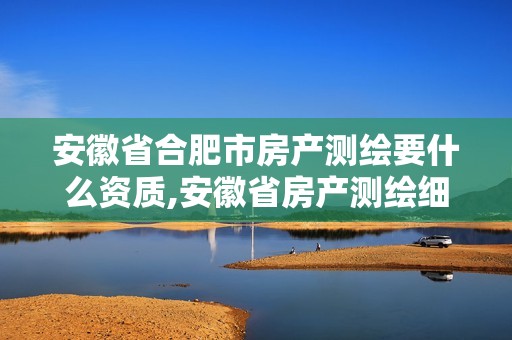 安徽省合肥市房产测绘要什么资质,安徽省房产测绘细